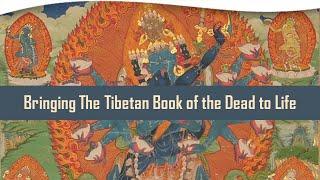 Bringing The Tibetan Book of the Dead to Life